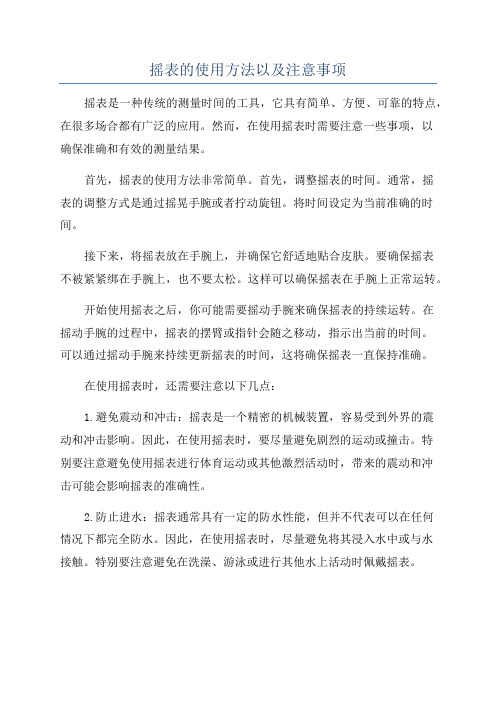 摇表的使用方法以及注意事项

摇表是一种传统的测量时间的工具，它具有简单、方便、可靠的特点，在很多场合都有广泛的应用。然而，在使用摇表时需要注意一些事项，以确保准确和有效的测量结果。

首先，摇表的使用方法非常简单。首先，调整摇表的时间。通常，摇表的调整方式是通过摇晃手腕或者拧动旋钮。将时间设定为当前准确的时间。

接下来，将摇表放在手腕上，并确保它舒适地贴合皮肤。要确保摇表不被紧紧绑在手腕上，也不要太松。这样可以确保摇表在手腕上正常运转。

开始使用摇表之后，你可能需要摇动手腕来确保摇表的持续运转。在摇动手腕的过程中，摇表的摆臂或指针会随之移动，指示出当前的时间。可以通过摇动手腕来持续更新摇表的时间，这将确保摇表一直保持准确。

在使用摇表时，还需要注意以下几点：

1. 避免震动和冲击：摇表是一个精密的机械装置，容易受到外界的震动和冲击影响。因此，在使用摇表时，要尽量避免剧烈的运动或撞击。特别要注意避免使用摇表进行体育运动或其他激烈活动时，带来的震动和冲击可能会影响摇表的准确性。

2. 防止进水：摇表通常具有一定的防水性能，但并不代表可以在任何情况下都完全防水。因此，在使用摇表时，尽量避免将其浸入水中或与水接触。特别要注意避免在洗澡、游泳或进行其他水上活动时佩戴摇表。